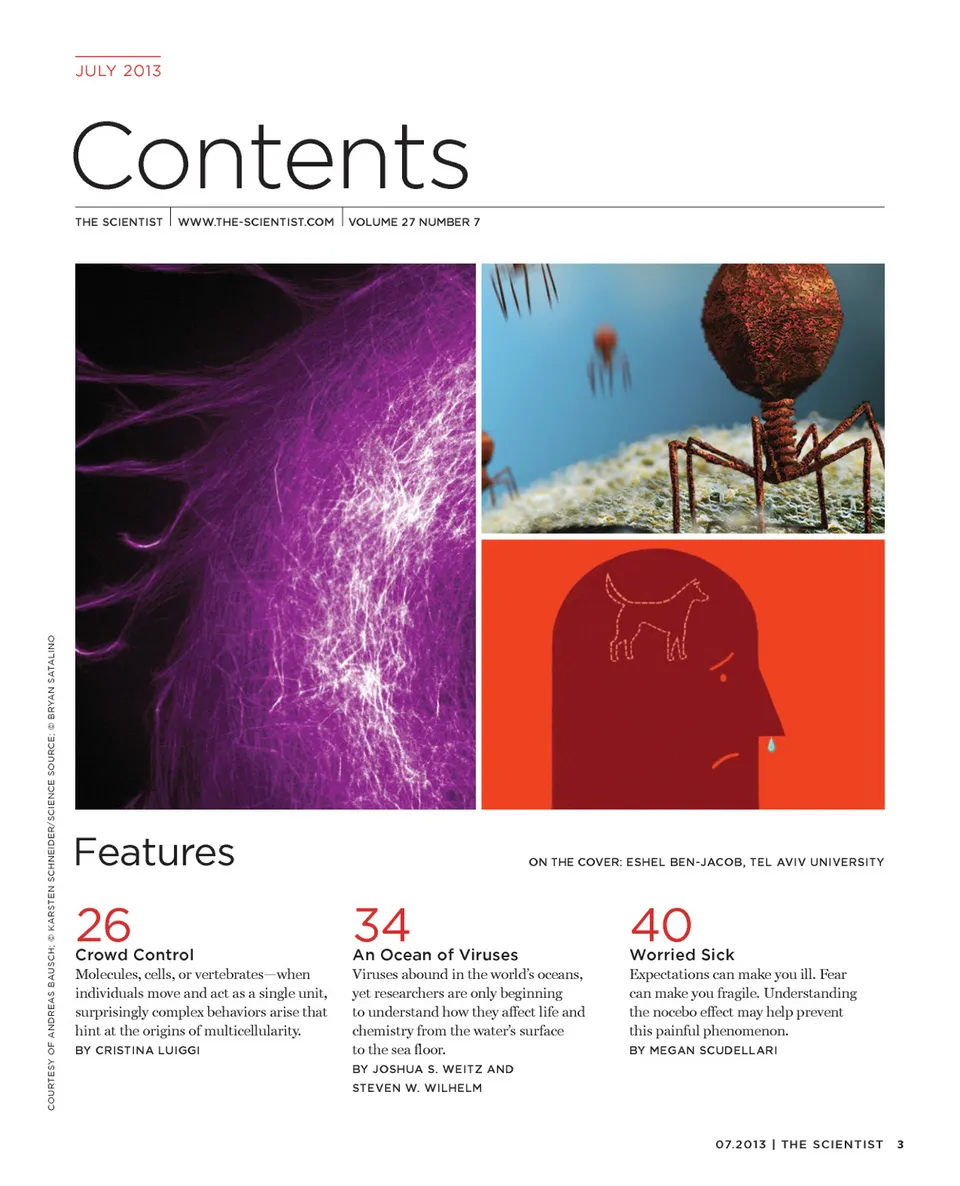 JULY 2013

Contents

THE SCIENTIST | WWW.THE-SCIENTIST.COM | VOLUME 27 NUMBER 7

Features

ON THE COVER: ESHEL BEN-JACOB, TEL AVIV UNIVERSITY

26
Crowd Control
Molecules, cells, or vertebrates—when individuals move and act as a single unit, surprisingly complex behaviors arise that hint at the origins of multicellularity.
BY CRISTINA LUIGGI

34
An Ocean of Viruses
Viruses abound in the world's oceans, yet researchers are only beginning to understand how they affect life and chemistry from the water's surface to the sea floor.
BY JOSHUA S. WEITZ AND STEVEN W. WILHELM

40
Worried Sick
Expectations can make you ill. Fear can make you fragile. Understanding the nocebo effect may help prevent this painful phenomenon.
BY MEGAN SCUDELLARI

COURTESY OF ANDREAS BAUSCH; © KARSTEN SCHNEIDER/SCIENCE SOURCE; © BRYAN SATALINO

07.2013 | THE SCIENTIST 3